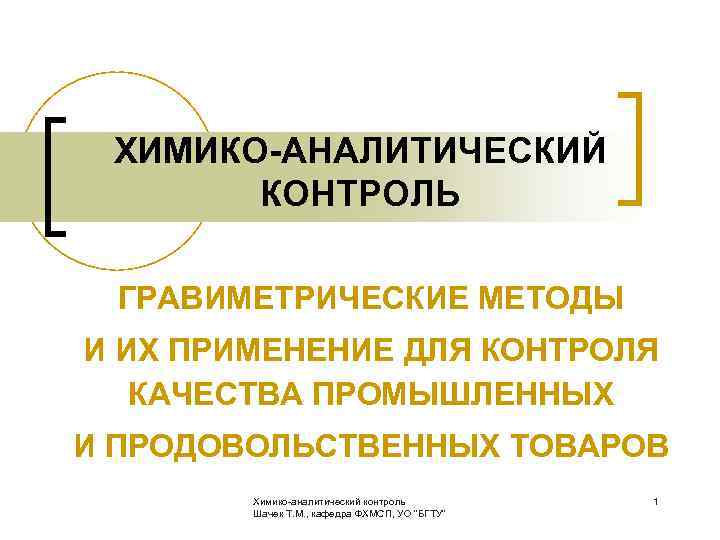 ХИМИКО-АНАЛИТИЧЕСКИЙ КОНТРОЛЬ

ГРАВИМЕТРИЧЕСКИЕ МЕТОДЫ И ИХ ПРИМЕНЕНИЕ ДЛЯ КОНТРОЛЯ КАЧЕСТВА ПРОМЫШЛЕННЫХ И ПРОДОВОЛЬСТВЕННЫХ ТОВАРОВ

Химико-аналитический контроль
Шачек Т.М., кафедра ФХМСП, УО "БГТУ"

1